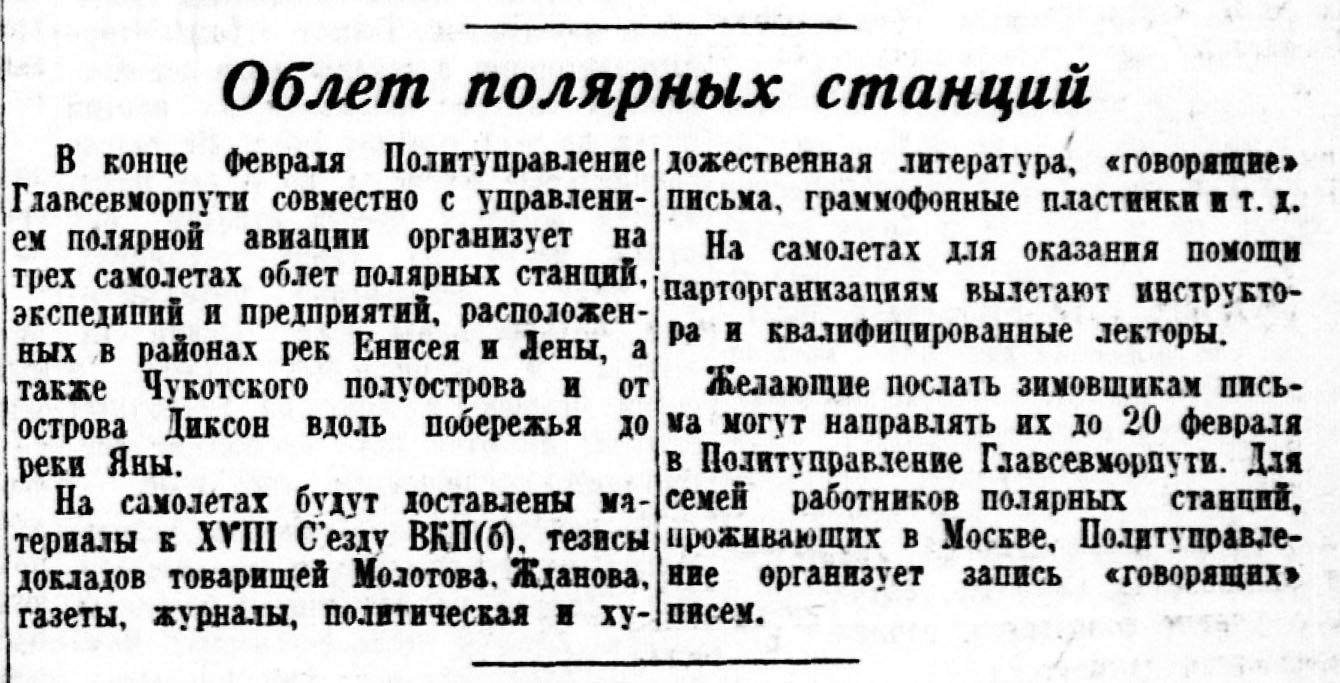 Облет полярных станций

В конце февраля Политуправление Главсевморпути совместно с управлением полярной авиации организует на трех самолетах облет полярных станций, экспедиций и предприятий, расположенных в районах рек Енисея и Лены, а также Чукотского полуострова и от острова Диксон вдоль побережья до реки Яны.

На самолетах будут доставлены материалы к XVIII С'езду ВКП(б), тезисы докладов товарищей Молотова, Жданова, газеты, журналы, политическая и художественная литература, «говорящие» письма, граммофонные пластинки и т. д.

На самолетах для оказания помощи парторганизациям вылетают инструктора и квалифицированные лекторы.

Желающие послать зимовщикам письма могут направлять их до 20 февраля в Политуправление Главсевморпути. Для семей работников полярных станций, проживающих в Москве, Политуправление организует запись «говорящих» писем.